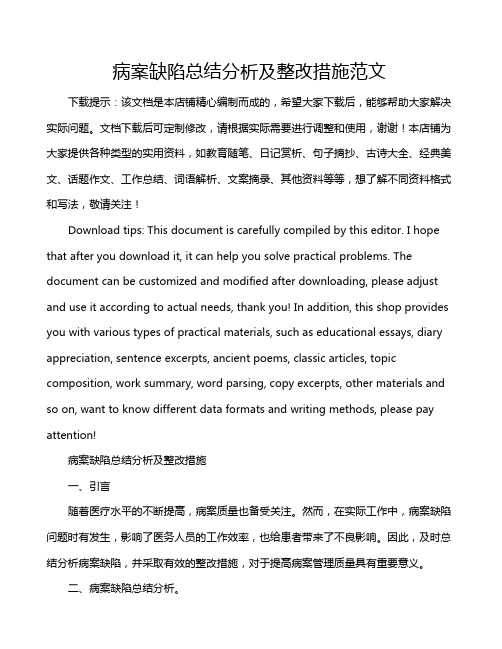 病案缺陷总结分析及整改措施范文

下载提示：该文档是本店铺精心编制而成的，希望大家下载后，能够帮助大家解决实际问题。文档下载后可定制修改，请根据实际需要进行调整和使用，谢谢！本店铺为大家提供各种类型的实用资料，如教育随笔、日记赏析、句子摘抄、古诗大全、经典美文、话题作文、工作总结、词语解析、文案摘录、其他资料等等，想了解不同资料格式和写法，敬请关注！

Download tips: This document is carefully compiled by this editor. I hope that after you download it, it can help you solve practical problems. The document can be customized and modified after downloading, please adjust and use it according to actual needs, thank you! In addition, this shop provides you with various types of practical materials, such as educational essays, diary appreciation, sentence excerpts, ancient poems, classic articles, topic composition, work summary, word parsing, copy excerpts, other materials and so on, want to know different data formats and writing methods, please pay attention!

病案缺陷总结分析及整改措施

一、引言

随着医疗水平的不断提高，病案质量也备受关注。然而，在实际工作中，病案缺陷问题时有发生，影响了医务人员的工作效率，也给患者带来了不良影响。因此，及时总结分析病案缺陷，并采取有效的整改措施，对于提高病案管理质量具有重要意义。

二、病案缺陷总结分析。